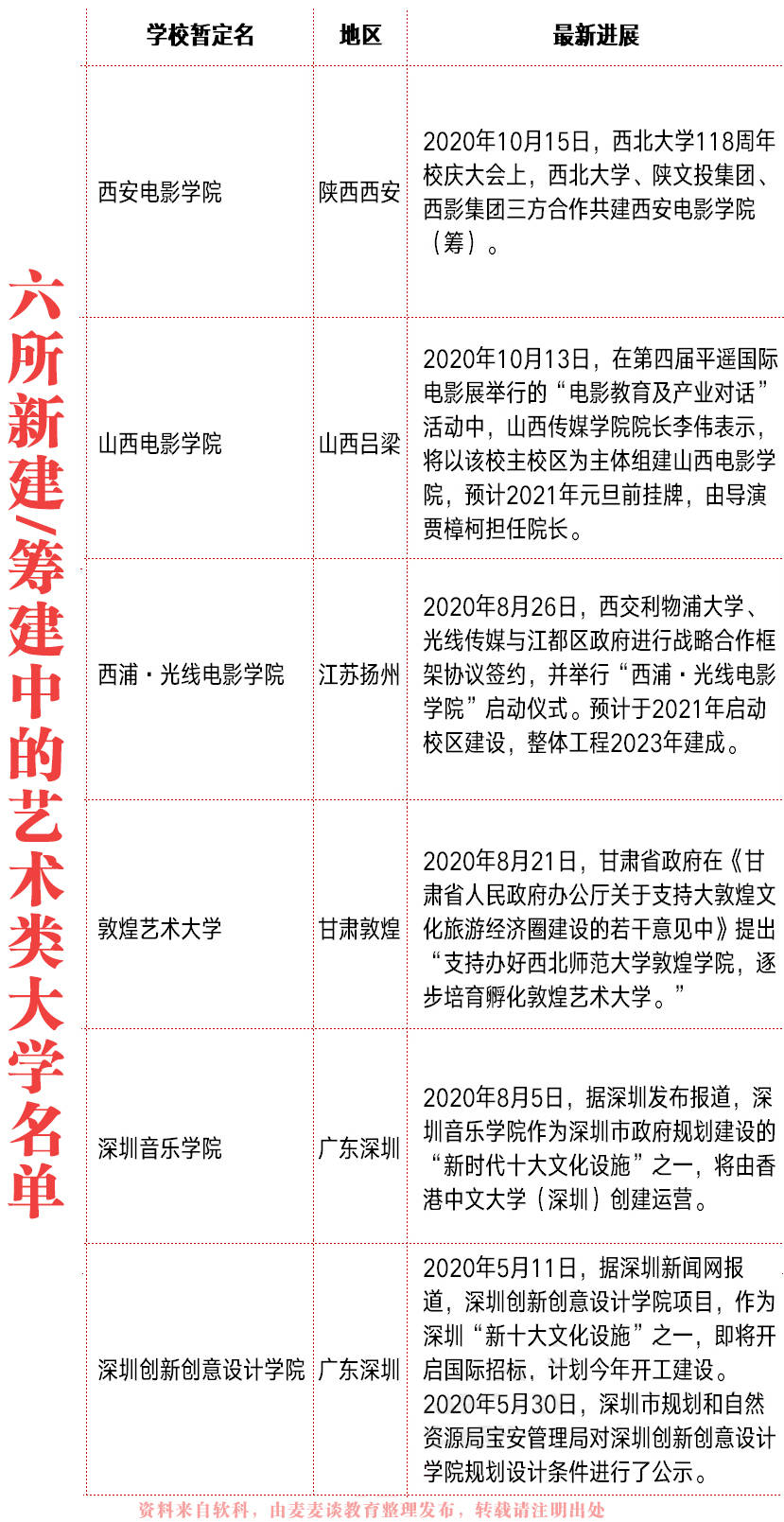 六所新建/筹建中的艺术类大学名单

| 学校暂定名 | 地区 | 最新进展 |
|---|---|---|
| 西安电影学院 | 陕西西安 | 2020年10月15日，西北大学118周年校庆大会上，西北大学、陕文投集团、西影集团三方合作共建西安电影学院（筹）。 |
| 山西电影学院 | 山西吕梁 | 2020年10月13日，在第四届平遥国际电影展举行的“电影教育及产业对话”活动中，山西传媒学院院长李伟表示，将以该校主校区为主体组建山西电影学院，预计2021年元旦前挂牌，由导演贾樟柯担任院长。 |
| 西浦·光线电影学院 | 江苏扬州 | 2020年8月26日，西交利物浦大学、光线传媒与江都区政府进行战略合作框架协议签约，并举行“西浦·光线电影学院”启动仪式。预计于2021年启动校区建设，整体工程2023年建成。 |
| 敦煌艺术大学 | 甘肃敦煌 | 2020年8月21日，甘肃省政府在《甘肃省人民政府办公厅关于支持大敦煌文化旅游经济圈建设的若干意见中》提出“支持办好西北师范大学敦煌学院，逐步培育孵化敦煌艺术大学。” |
| 深圳音乐学院 | 广东深圳 | 2020年8月5日，据深圳发布报道，深圳音乐学院作为深圳市政府规划建设的“新时代十大文化设施”之一，将由香港中文大学（深圳）创建运营。 |
| 深圳创新创意设计学院 | 广东深圳 | 2020年5月11日，据深圳新闻网报道，深圳创新创意设计学院项目，作为深圳“新十大文化设施”之一，即将开启国际招标，计划今年开工建设。2020年5月30日，深圳市规划和自然资源局宝安管理局对深圳创新创意设计学院规划设计条件进行了公示。 |

资料来自软科，由麦麦谈教育整理发布，转载请注明出处